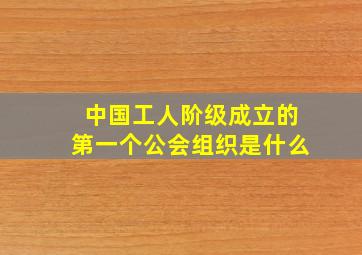 中国工人阶级成立的
第一个公会组织是什么